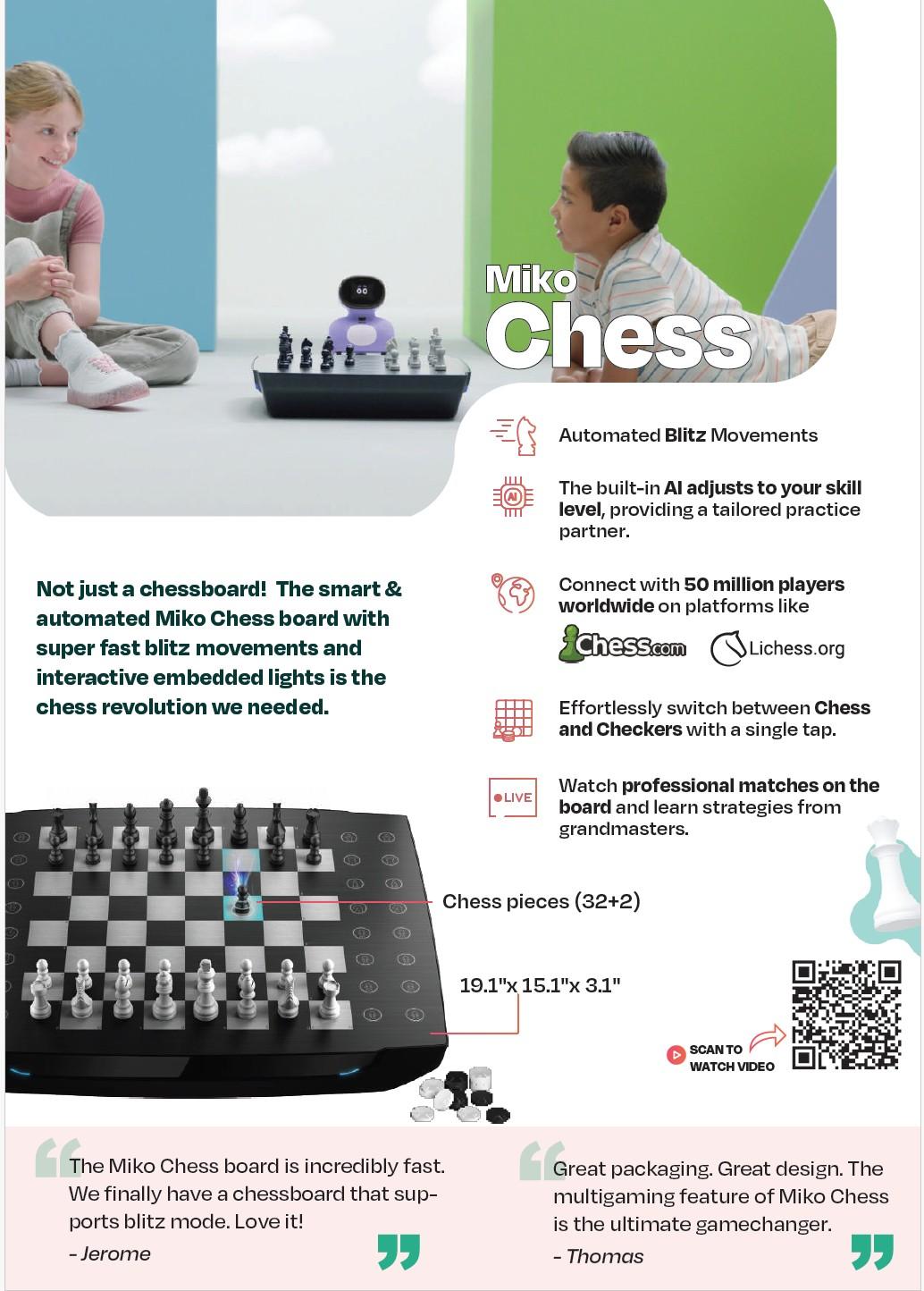 Miko
Chess

Automated Blitz Movements

The built-in AI adjusts to your skill level, providing a tailored practice partner.

Connect with 50 million players worldwide on platforms like

Chess.com Lichess.org

Effortlessly switch between Chess and Checkers with a single tap.

LIVE

Watch professional matches on the board and learn strategies from grandmasters.

Not just a chessboard! The smart & automated Miko Chess board with super fast blitz movements and interactive embedded lights is the chess revolution we needed.

Chess pieces (32+2)

19.1"x 15.1"x 3.1"

SCAN TO WATCH VIDEO

The Miko Chess board is incredibly fast. We finally have a chessboard that supports blitz mode. Love it!
- Jerome

Great packaging. Great design. The multigaming feature of Miko Chess is the ultimate gamechanger.
- Thomas